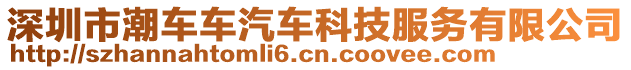 深圳市潮车车汽车科技服务有限公司
http://szhannahtomli6.cn.coovee.com